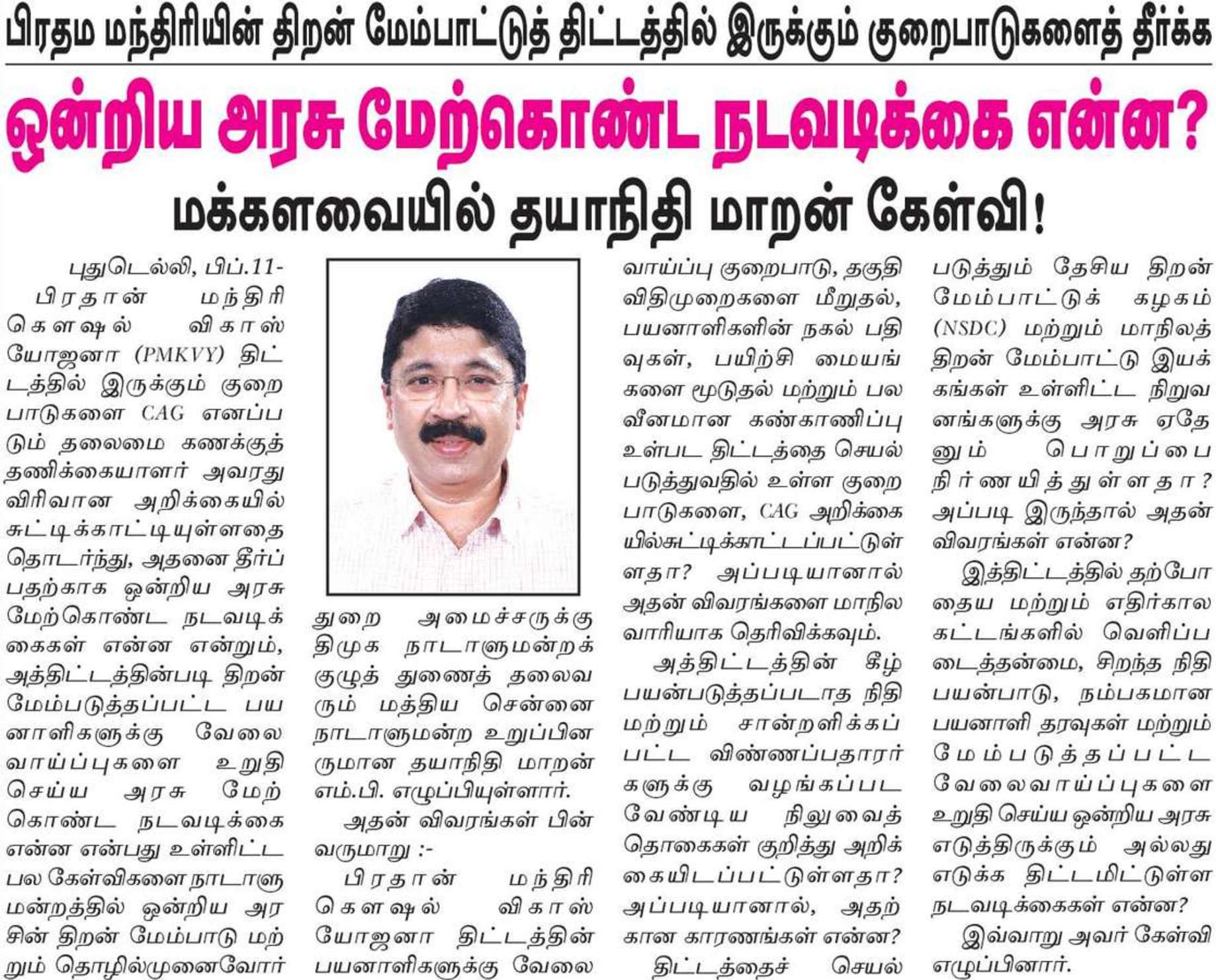 பிரதம மந்திரியின் திறன் மேம்பாட்டுத் திட்டத்தில் இருக்கும் குறைபாடுகளைத் தீர்க்க

ஒன்றிய அரசு மேற்கொண்ட நடவடிக்கை என்ன?

மக்களவையில் தயாநிதி மாறன் கேள்வி!

புதுடெல்லி, பிப்.11-

பிரதான் மந்திரி கௌஷல் விகாஸ் யோஜனா (PMKVY) திட்டத்தில் இருக்கும் குறைபாடுகளை CAG எனப்படும் தலைமை கணக்குத் தணிக்கையாளர் அவரது விரிவான அறிக்கையில் சுட்டிக்காட்டியுள்ளதை தொடர்ந்து, அதனை தீர்ப்பதற்காக ஒன்றிய அரசு மேற்கொண்ட நடவடிக்கைகள் என்ன என்றும், அத்திட்டத்தின்படி திறன் மேம்படுத்தப்பட்ட பயனாளிகளுக்கு வேலை வாய்ப்புகளை உறுதி செய்ய அரசு மேற்கொண்ட நடவடிக்கை என்ன என்பது உள்ளிட்ட பல கேள்விகளை நாடாளுமன்றத்தில் ஒன்றிய அரசின் திறன் மேம்பாடு மற்றும் தொழில்முனைவோர் துறை அமைச்சருக்கு திமுக நாடாளுமன்றக் குழுத் துணைத் தலைவரும் மத்திய சென்னை நாடாளுமன்ற உறுப்பினருமான தயாநிதி மாறன் எம்.பி. எழுப்பியுள்ளார்.

அதன் விவரங்கள் பின்வருமாறு :-

பிரதான் மந்திரி கௌஷல் விகாஸ் யோஜனா திட்டத்தின் பயனாளிகளுக்கு வேலை வாய்ப்பு குறைபாடு, தகுதி விதிமுறைகளை மீறுதல், பயனாளிகளின் நகல் பதிவுகள், பயிற்சி மையங்களை மூடுதல் மற்றும் பலவீனமான கண்காணிப்பு உள்பட திட்டத்தை செயல்படுத்துவதில் உள்ள குறைபாடுகளை, CAG அறிக்கையில்சுட்டிக்காட்டப்பட்டுள்ளதா? அப்படியானால் அதன் விவரங்களை மாநில வாரியாக தெரிவிக்கவும்.

அத்திட்டத்தின் கீழ் பயன்படுத்தப்படாத நிதி மற்றும் சான்றளிக்கப்பட்ட விண்ணப்பதாரர்களுக்கு வழங்கப்பட வேண்டிய நிலுவைத் தொகைகள் குறித்து அறிக்கையிடப்பட்டுள்ளதா? அப்படியானால், அதற்கான காரணங்கள் என்ன?

திட்டத்தைச் செயல்படுத்தும் தேசிய திறன் மேம்பாட்டுக் கழகம் (NSDC) மற்றும் மாநிலத் திறன் மேம்பாட்டு இயக்கங்கள் உள்ளிட்ட நிறுவனங்களுக்கு அரசு ஏதேனும் பொறுப்பை நிர்ணயித்துள்ளதா? அப்படி இருந்தால் அதன் விவரங்கள் என்ன?

இத்திட்டத்தில் தற்போதைய மற்றும் எதிர்கால கட்டங்களில் வெளிப்படைத்தன்மை, சிறந்த நிதி பயன்பாடு, நம்பகமான பயனாளி தரவுகள் மற்றும் மேம்படுத்தப்பட்ட வேலைவாய்ப்புகளை உறுதி செய்ய ஒன்றிய அரசு எடுத்திருக்கும் அல்லது எடுக்க திட்டமிட்டுள்ள நடவடிக்கைகள் என்ன?

இவ்வாறு அவர் கேள்வி எழுப்பினார்.